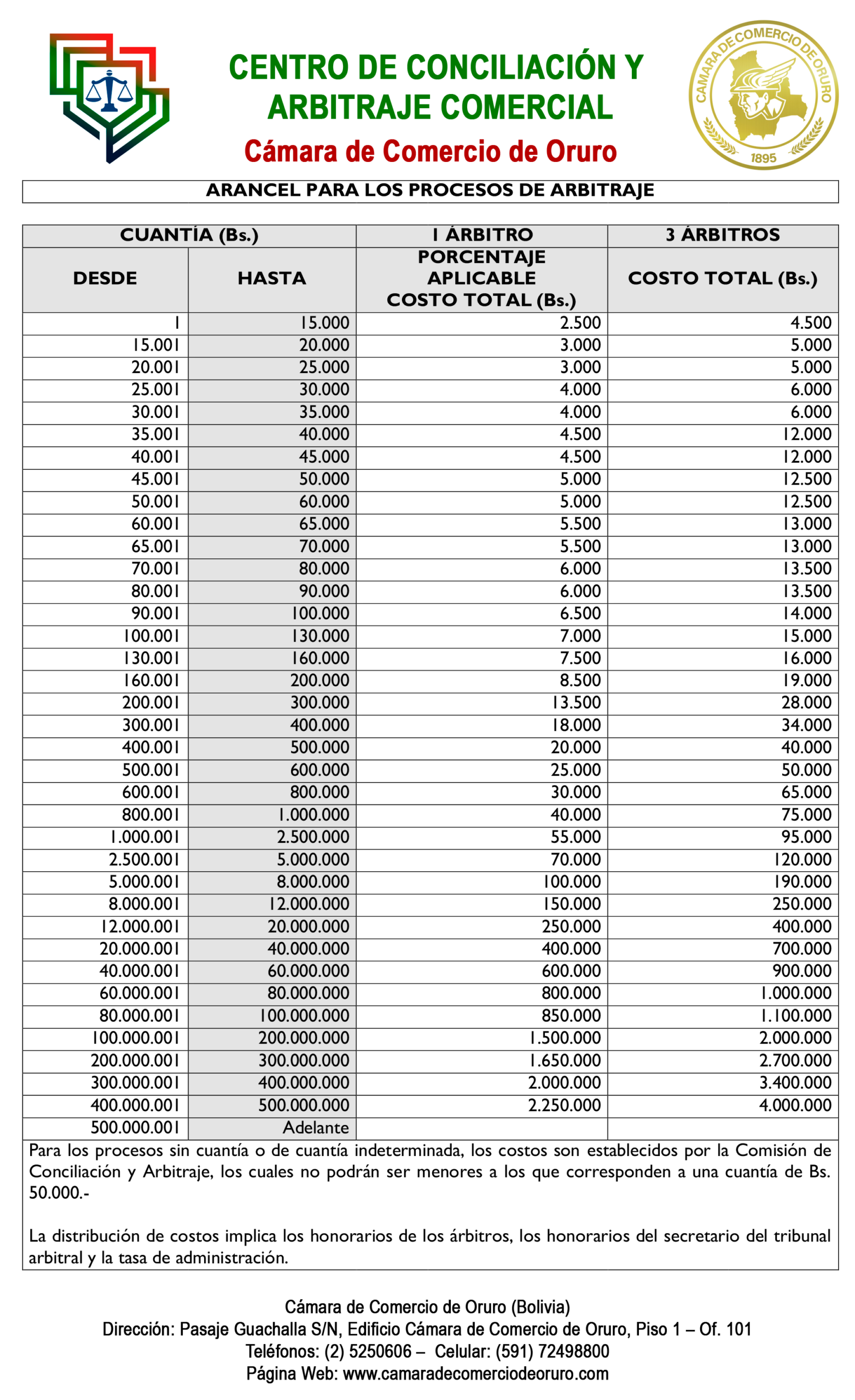 CENTRO DE CONCILIACIÓN Y ARBITRAJE COMERCIAL

Cámara de Comercio de Oruro

CAMARA DE COMERCIO DE ORURO
1895

ARANCEL PARA LOS PROCESOS DE ARBITRAJE

| CUANTÍA (Bs.) | | 1 ÁRBITRO | 3 ÁRBITROS |
|---|---|---|---|
| DESDE | HASTA | PORCENTAJE APLICABLE COSTO TOTAL (Bs.) | COSTO TOTAL (Bs.) |
| 1 | 15.000 | 2.500 | 4.500 |
| 15.001 | 20.000 | 3.000 | 5.000 |
| 20.001 | 25.000 | 3.000 | 5.000 |
| 25.001 | 30.000 | 4.000 | 6.000 |
| 30.001 | 35.000 | 4.000 | 6.000 |
| 35.001 | 40.000 | 4.500 | 12.000 |
| 40.001 | 45.000 | 4.500 | 12.000 |
| 45.001 | 50.000 | 5.000 | 12.500 |
| 50.001 | 60.000 | 5.000 | 12.500 |
| 60.001 | 65.000 | 5.500 | 13.000 |
| 65.001 | 70.000 | 5.500 | 13.000 |
| 70.001 | 80.000 | 6.000 | 13.500 |
| 80.001 | 90.000 | 6.000 | 13.500 |
| 90.001 | 100.000 | 6.500 | 14.000 |
| 100.001 | 130.000 | 7.000 | 15.000 |
| 130.001 | 160.000 | 7.500 | 16.000 |
| 160.001 | 200.000 | 8.500 | 19.000 |
| 200.001 | 300.000 | 13.500 | 28.000 |
| 300.001 | 400.000 | 18.000 | 34.000 |
| 400.001 | 500.000 | 20.000 | 40.000 |
| 500.001 | 600.000 | 25.000 | 50.000 |
| 600.001 | 800.000 | 30.000 | 65.000 |
| 800.001 | 1.000.000 | 40.000 | 75.000 |
| 1.000.001 | 2.500.000 | 55.000 | 95.000 |
| 2.500.001 | 5.000.000 | 70.000 | 120.000 |
| 5.000.001 | 8.000.000 | 100.000 | 190.000 |
| 8.000.001 | 12.000.000 | 150.000 | 250.000 |
| 12.000.001 | 20.000.000 | 250.000 | 400.000 |
| 20.000.001 | 40.000.000 | 400.000 | 700.000 |
| 40.000.001 | 60.000.000 | 600.000 | 900.000 |
| 60.000.001 | 80.000.000 | 800.000 | 1.000.000 |
| 80.000.001 | 100.000.000 | 850.000 | 1.100.000 |
| 100.000.001 | 200.000.000 | 1.500.000 | 2.000.000 |
| 200.000.001 | 300.000.000 | 1.650.000 | 2.700.000 |
| 300.000.001 | 400.000.000 | 2.000.000 | 3.400.000 |
| 400.000.001 | 500.000.000 | 2.250.000 | 4.000.000 |
| 500.000.001 | Adelante | | |

Para los procesos sin cuantía o de cuantía indeterminada, los costos son establecidos por la Comisión de Conciliación y Arbitraje, los cuales no podrán ser menores a los que corresponden a una cuantía de Bs. 50.000.-

La distribución de costos implica los honorarios de los árbitros, los honorarios del secretario del tribunal arbitral y la tasa de administración.

Cámara de Comercio de Oruro (Bolivia)
Dirección: Pasaje Guachalla S/N, Edificio Cámara de Comercio de Oruro, Piso 1 – Of. 101
Teléfonos: (2) 5250606 – Celular: (591) 72498800
Página Web: www.camaradecomerciodeoruro.com